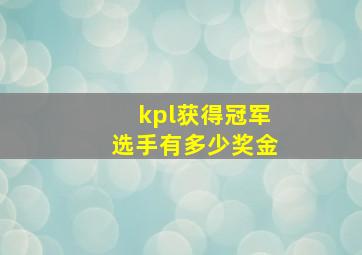 kpl获得冠军
选手有多少奖金